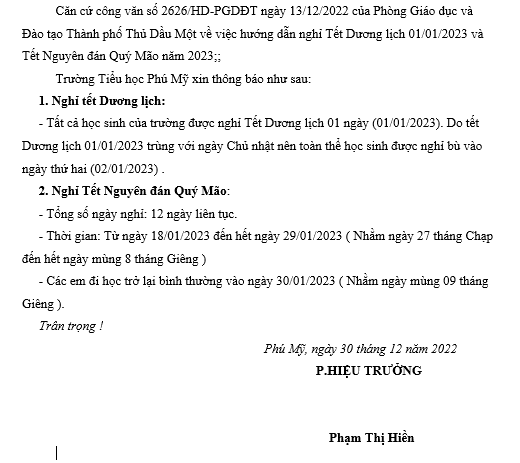 Căn cứ công văn số 2626/HD-PGDĐT ngày 13/12/2022 của Phòng Giáo dục và Đào tạo Thành phố Thủ Dầu Một về việc hướng dẫn nghỉ Tết Dương lịch 01/01/2023 và Tết Nguyên đán Quý Mão năm 2023;;

Trường Tiểu học Phú Mỹ xin thông báo như sau:

1. Nghỉ tết Dương lịch:

- Tất cả học sinh của trường được nghỉ Tết Dương lịch 01 ngày (01/01/2023). Do tết Dương lịch 01/01/2023 trùng với ngày Chủ nhật nên toàn thể học sinh được nghỉ bù vào ngày thứ hai (02/01/2023) .

2. Nghỉ Tết Nguyên đán Quý Mão:

- Tổng số ngày nghỉ: 12 ngày liên tục.

- Thời gian: Từ ngày 18/01/2023 đến hết ngày 29/01/2023 ( Nhằm ngày 27 tháng Chạp đến hết ngày mùng 8 tháng Giêng )

- Các em đi học trở lại bình thường vào ngày 30/01/2023 ( Nhằm ngày mùng 09 tháng Giêng ).

Trân trọng !

Phú Mỹ, ngày 30 tháng 12 năm 2022

P.HIỆU TRƯỞNG

Phạm Thị Hiền